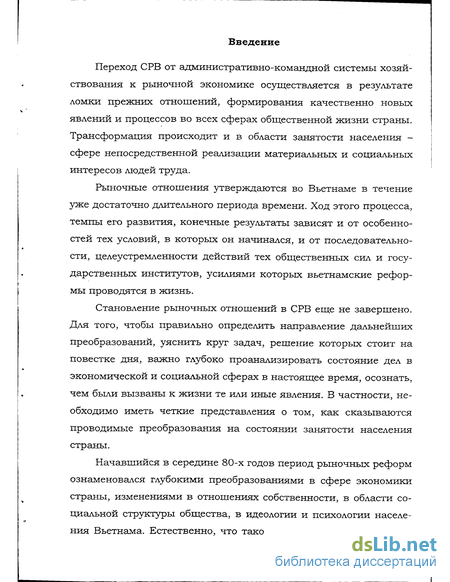 Введение

Переход СРВ от административно-командной системы хозяйствования к рыночной экономике осуществляется в результате ломки прежних отношений, формирования качественно новых явлений и процессов во всех сферах общественной жизни страны. Трансформация происходит и в области занятости населения – сфере непосредственной реализации материальных и социальных интересов людей труда.

Рыночные отношения утверждаются во Вьетнаме в течение уже достаточно длительного периода времени. Ход этого процесса, темпы его развития, конечные результаты зависят и от особенностей тех условий, в которых он начинался, и от последовательности, целеустремленности действий тех общественных сил и государственных институтов, усилиями которых вьетнамские реформы проводятся в жизнь.

Становление рыночных отношений в СРВ еще не завершено. Для того, чтобы правильно определить направление дальнейших преобразований, уяснить круг задач, решение которых стоит на повестке дня, важно глубоко проанализировать состояние дел в экономической и социальной сферах в настоящее время, осознать, чем были вызваны к жизни те или иные явления. В частности, необходимо иметь четкие представления о том, как сказываются проводимые преобразования на состоянии занятости населения страны.

Начавшийся в середине 80-х годов период рыночных реформ ознаменовался глубокими преобразованиями в сфере экономики страны, изменениями в отношениях собственности, в области социальной структуры общества, в идеологии и психологии населения Вьетнама. Естественно, что тако

dsLib.net
библиотека диссертаций